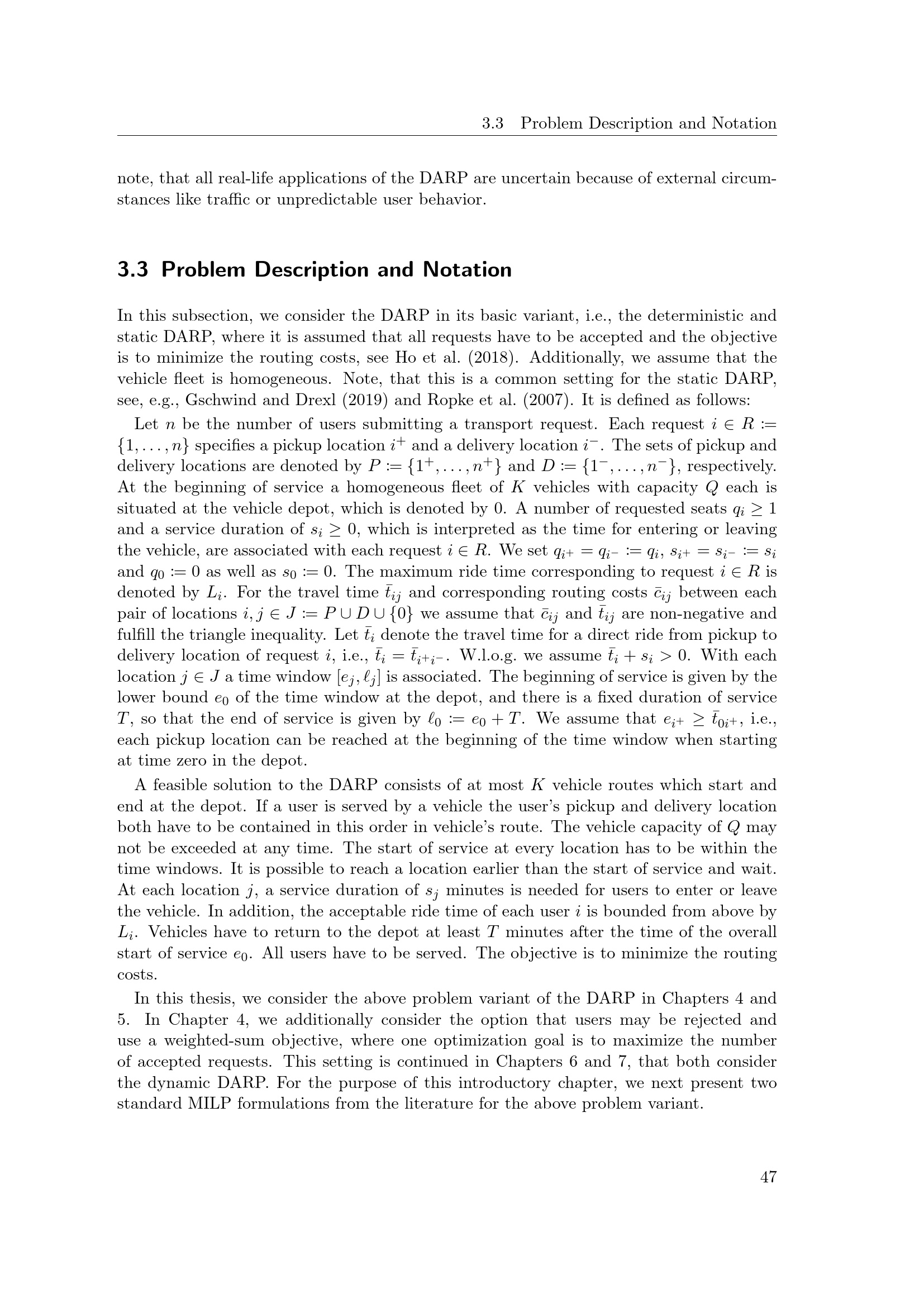 3.3 Problem Description and Notation

note, that all real-life applications of the DARP are uncertain because of external circumstances like traffic or unpredictable user behavior.

3.3 Problem Description and Notation

In this subsection, we consider the DARP in its basic variant, i.e., the deterministic and static DARP, where it is assumed that all requests have to be accepted and the objective is to minimize the routing costs, see Ho et al. (2018). Additionally, we assume that the vehicle fleet is homogeneous. Note, that this is a common setting for the static DARP, see, e.g., Gschwind and Drexl (2019) and Ropke et al. (2007). It is defined as follows:

Let $n$ be the number of users submitting a transport request. Each request $i \in R := \{1, \ldots, n\}$ specifies a pickup location $i^+$ and a delivery location $i^-$. The sets of pickup and delivery locations are denoted by $P := \{1^+, \ldots, n^+\}$ and $D := \{1^-, \ldots, n^-\}$, respectively. At the beginning of service a homogeneous fleet of $K$ vehicles with capacity $Q$ each is situated at the vehicle depot, which is denoted by 0. A number of requested seats $q_i \geq 1$ and a service duration of $s_i \geq 0$, which is interpreted as the time for entering or leaving the vehicle, are associated with each request $i \in R$. We set $q_{i^+} = q_{i^-} := q_i$, $s_{i^+} = s_{i^-} := s_i$ and $q_0 := 0$ as well as $s_0 := 0$. The maximum ride time corresponding to request $i \in R$ is denoted by $L_i$. For the travel time $\bar{t}_{ij}$ and corresponding routing costs $\bar{c}_{ij}$ between each pair of locations $i, j \in J := P \cup D \cup \{0\}$ we assume that $\bar{c}_{ij}$ and $\bar{t}_{ij}$ are non-negative and fulfill the triangle inequality. Let $\bar{t}_i$ denote the travel time for a direct ride from pickup to delivery location of request $i$, i.e., $\bar{t}_i = \bar{t}_{i^+i^-}$. W.l.o.g. we assume $\bar{t}_i + s_i > 0$. With each location $j \in J$ a time window $[e_j, \ell_j]$ is associated. The beginning of service is given by the lower bound $e_0$ of the time window at the depot, and there is a fixed duration of service $T$, so that the end of service is given by $\ell_0 := e_0 + T$. We assume that $e_{i^+} \geq \bar{t}_{0i^+}$, i.e., each pickup location can be reached at the beginning of the time window when starting at time zero in the depot.

A feasible solution to the DARP consists of at most $K$ vehicle routes which start and end at the depot. If a user is served by a vehicle the user's pickup and delivery location both have to be contained in this order in vehicle's route. The vehicle capacity of $Q$ may not be exceeded at any time. The start of service at every location has to be within the time windows. It is possible to reach a location earlier than the start of service and wait. At each location $j$, a service duration of $s_j$ minutes is needed for users to enter or leave the vehicle. In addition, the acceptable ride time of each user $i$ is bounded from above by $L_i$. Vehicles have to return to the depot at least $T$ minutes after the time of the overall start of service $e_0$. All users have to be served. The objective is to minimize the routing costs.

In this thesis, we consider the above problem variant of the DARP in Chapters 4 and 5. In Chapter 4, we additionally consider the option that users may be rejected and use a weighted-sum objective, where one optimization goal is to maximize the number of accepted requests. This setting is continued in Chapters 6 and 7, that both consider the dynamic DARP. For the purpose of this introductory chapter, we next present two standard MILP formulations from the literature for the above problem variant.

47